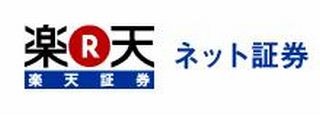 楽R天
楽天証券

ネット証券